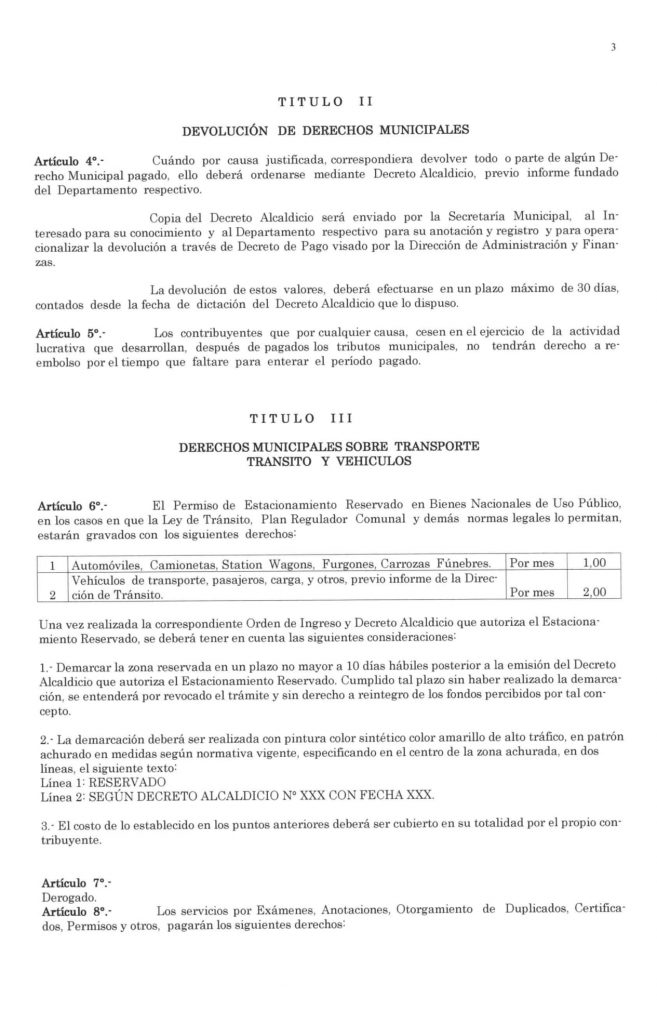 3

TITULO II

DEVOLUCIÓN DE DERECHOS MUNICIPALES

Artículo 4°.- Cuándo por causa justificada, correspondiera devolver todo o parte de algún Derecho Municipal pagado, ello deberá ordenarse mediante Decreto Alcaldicio, previo informe fundado del Departamento respectivo.

Copia del Decreto Alcaldicio será enviado por la Secretaría Municipal, al Interesado para su conocimiento y al Departamento respectivo para su anotación y registro y para operacionalizar la devolución a través de Decreto de Pago visado por la Dirección de Administración y Finanzas.

La devolución de estos valores, deberá efectuarse en un plazo máximo de 30 días, contados desde la fecha de dictación del Decreto Alcaldicio que lo dispuso.

Artículo 5°.- Los contribuyentes que por cualquier causa, cesen en el ejercicio de la actividad lucrativa que desarrollan, después de pagados los tributos municipales, no tendrán derecho a reembolso por el tiempo que faltare para enterar el período pagado.

TITULO III

DERECHOS MUNICIPALES SOBRE TRANSPORTE TRANSITO Y VEHICULOS

Artículo 6°.- El Permiso de Estacionamiento Reservado en Bienes Nacionales de Uso Público, en los casos en que la Ley de Tránsito, Plan Regulador Comunal y demás normas legales lo permitan, estarán gravados con los siguientes derechos:

| 1 | Automóviles, Camionetas, Station Wagons, Furgones, Carrozas Fúnebres. | Por mes | 1,00 |
|---|---|---|---|
| 2 | Vehículos de transporte, pasajeros, carga, y otros, previo informe de la Dirección de Tránsito. | Por mes | 2,00 |

Una vez realizada la correspondiente Orden de Ingreso y Decreto Alcaldicio que autoriza el Estacionamiento Reservado, se deberá tener en cuenta las siguientes consideraciones:

1.- Demarcar la zona reservada en un plazo no mayor a 10 días hábiles posterior a la emisión del Decreto Alcaldicio que autoriza el Estacionamiento Reservado. Cumplido tal plazo sin haber realizado la demarcación, se entenderá por revocado el trámite y sin derecho a reintegro de los fondos percibidos por tal concepto.

2.- La demarcación deberá ser realizada con pintura color sintético color amarillo de alto tráfico, en patrón achurado en medidas según normativa vigente, especificando en el centro de la zona achurada, en dos líneas, el siguiente texto:
Línea 1: RESERVADO
Línea 2: SEGÚN DECRETO ALCALDICIO N° XXX CON FECHA XXX.

3.- El costo de lo establecido en los puntos anteriores deberá ser cubierto en su totalidad por el propio contribuyente.

Artículo 7°.-
Derogado.
Artículo 8°.- Los servicios por Exámenes, Anotaciones, Otorgamiento de Duplicados, Certificados, Permisos y otros, pagarán los siguientes derechos: